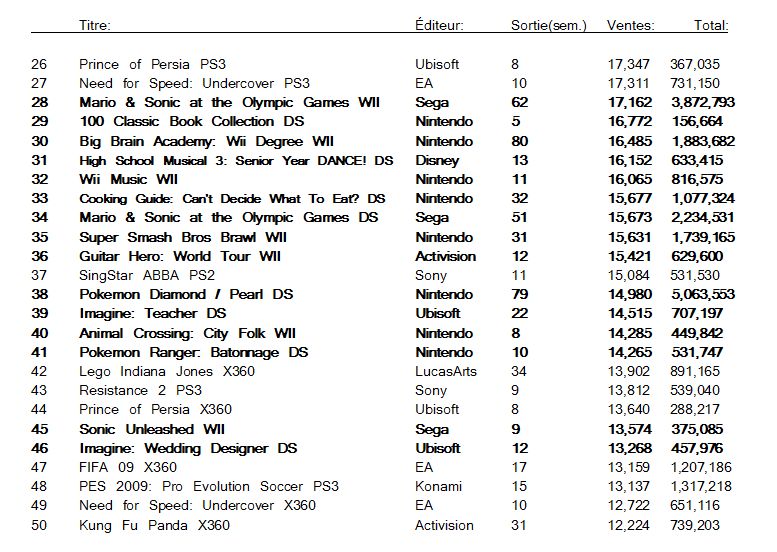 | | Titre: | Éditeur: | Sortie(sem.) | Ventes: | Total: |
|---|---|---|---|---|---|
| 26 | Prince of Persia PS3 | Ubisoft | 8 | 17,347 | 367,035 |
| 27 | Need for Speed: Undercover PS3 | EA | 10 | 17,311 | 731,150 |
| 28 | Mario & Sonic at the Olympic Games WII | Sega | 62 | 17,162 | 3,872,793 |
| 29 | 100 Classic Book Collection DS | Nintendo | 5 | 16,772 | 156,664 |
| 30 | Big Brain Academy: Wii Degree WII | Nintendo | 80 | 16,485 | 1,883,682 |
| 31 | High School Musical 3: Senior Year DANCE! DS | Disney | 13 | 16,152 | 633,415 |
| 32 | Wii Music WII | Nintendo | 11 | 16,065 | 816,575 |
| 33 | Cooking Guide: Can't Decide What To Eat? DS | Nintendo | 32 | 15,677 | 1,077,324 |
| 34 | Mario & Sonic at the Olympic Games DS | Sega | 51 | 15,673 | 2,234,531 |
| 35 | Super Smash Bros Brawl WII | Nintendo | 31 | 15,631 | 1,739,165 |
| 36 | Guitar Hero: World Tour WII | Activision | 12 | 15,421 | 629,600 |
| 37 | SingStar ABBA PS2 | Sony | 11 | 15,084 | 531,530 |
| 38 | Pokemon Diamond / Pearl DS | Nintendo | 79 | 14,980 | 5,063,553 |
| 39 | Imagine: Teacher DS | Ubisoft | 22 | 14,515 | 707,197 |
| 40 | Animal Crossing: City Folk WII | Nintendo | 8 | 14,285 | 449,842 |
| 41 | Pokemon Ranger: Batonnage DS | Nintendo | 10 | 14,265 | 531,747 |
| 42 | Lego Indiana Jones X360 | LucasArts | 34 | 13,902 | 891,165 |
| 43 | Resistance 2 PS3 | Sony | 9 | 13,812 | 539,040 |
| 44 | Prince of Persia X360 | Ubisoft | 8 | 13,640 | 288,217 |
| 45 | Sonic Unleashed WII | Sega | 9 | 13,574 | 375,085 |
| 46 | Imagine: Wedding Designer DS | Ubisoft | 12 | 13,268 | 457,976 |
| 47 | FIFA 09 X360 | EA | 17 | 13,159 | 1,207,186 |
| 48 | PES 2009: Pro Evolution Soccer PS3 | Konami | 15 | 13,137 | 1,317,218 |
| 49 | Need for Speed: Undercover X360 | EA | 10 | 12,722 | 651,116 |
| 50 | Kung Fu Panda X360 | Activision | 31 | 12,224 | 739,203 |